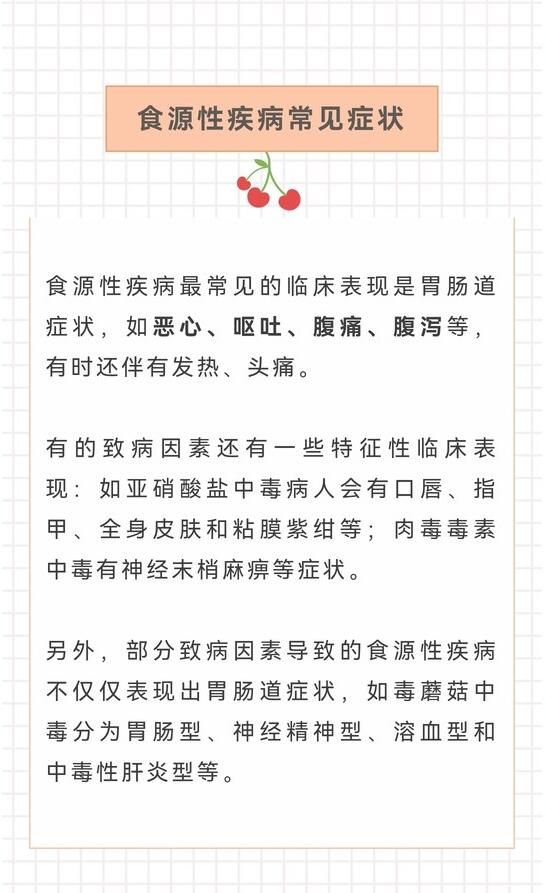 食源性疾病常见症状

食源性疾病最常见的临床表现是胃肠道症状，如恶心、呕吐、腹痛、腹泻等，有时还伴有发热、头痛。

有的致病因素还有一些特征性临床表现：如亚硝酸盐中毒病人会有口唇、指甲、全身皮肤和粘膜紫绀等；肉毒毒素中毒有神经末梢麻痹等症状。

另外，部分致病因素导致的食源性疾病不仅仅表现出胃肠道症状，如毒蘑菇中毒分为胃肠型、神经精神型、溶血型和中毒性肝炎型等。